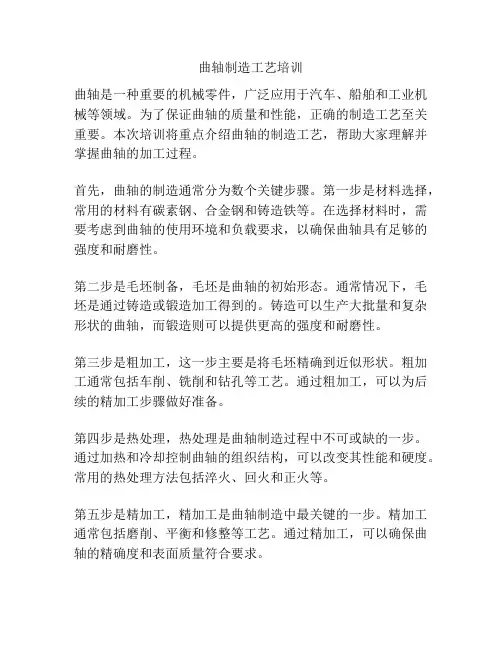 曲轴制造工艺培训

曲轴是一种重要的机械零件，广泛应用于汽车、船舶和工业机械等领域。为了保证曲轴的质量和性能，正确的制造工艺至关重要。本次培训将重点介绍曲轴的制造工艺，帮助大家理解并掌握曲轴的加工过程。

首先，曲轴的制造通常分为数个关键步骤。第一步是材料选择，常用的材料有碳素钢、合金钢和铸造铁等。在选择材料时，需要考虑到曲轴的使用环境和负载要求，以确保曲轴具有足够的强度和耐磨性。

第二步是毛坯制备，毛坯是曲轴的初始形态。通常情况下，毛坯是通过铸造或锻造加工得到的。铸造可以生产大批量和复杂形状的曲轴，而锻造则可以提供更高的强度和耐磨性。

第三步是粗加工，这一步主要是将毛坯精确到近似形状。粗加工通常包括车削、铣削和钻孔等工艺。通过粗加工，可以为后续的精加工步骤做好准备。

第四步是热处理，热处理是曲轴制造过程中不可或缺的一步。通过加热和冷却控制曲轴的组织结构，可以改变其性能和硬度。常用的热处理方法包括淬火、回火和正火等。

第五步是精加工，精加工是曲轴制造中最关键的一步。精加工通常包括磨削、平衡和修整等工艺。通过精加工，可以确保曲轴的精确度和表面质量符合要求。